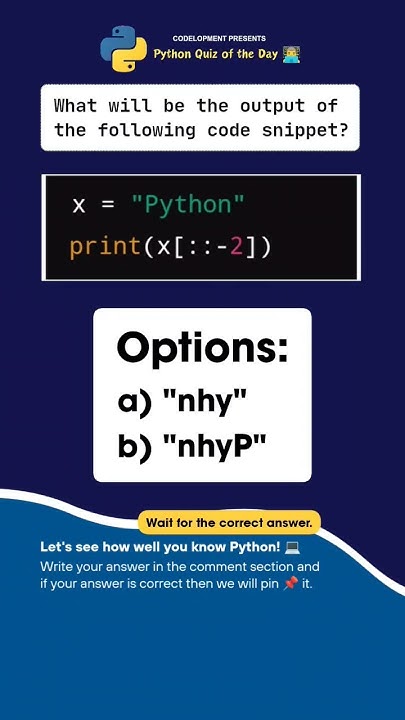 CODELOPMENT PRESENTS
Python Quiz of the Day 👨‍💻

What will be the output of the following code snippet?

x = "Python"
print(x[::-2])

Options:
a) "nhy"
b) "nhyP"

Wait for the correct answer.

Let's see how well you know Python! 💻
Write your answer in the comment section and if your answer is correct then we will pin 📌 it.